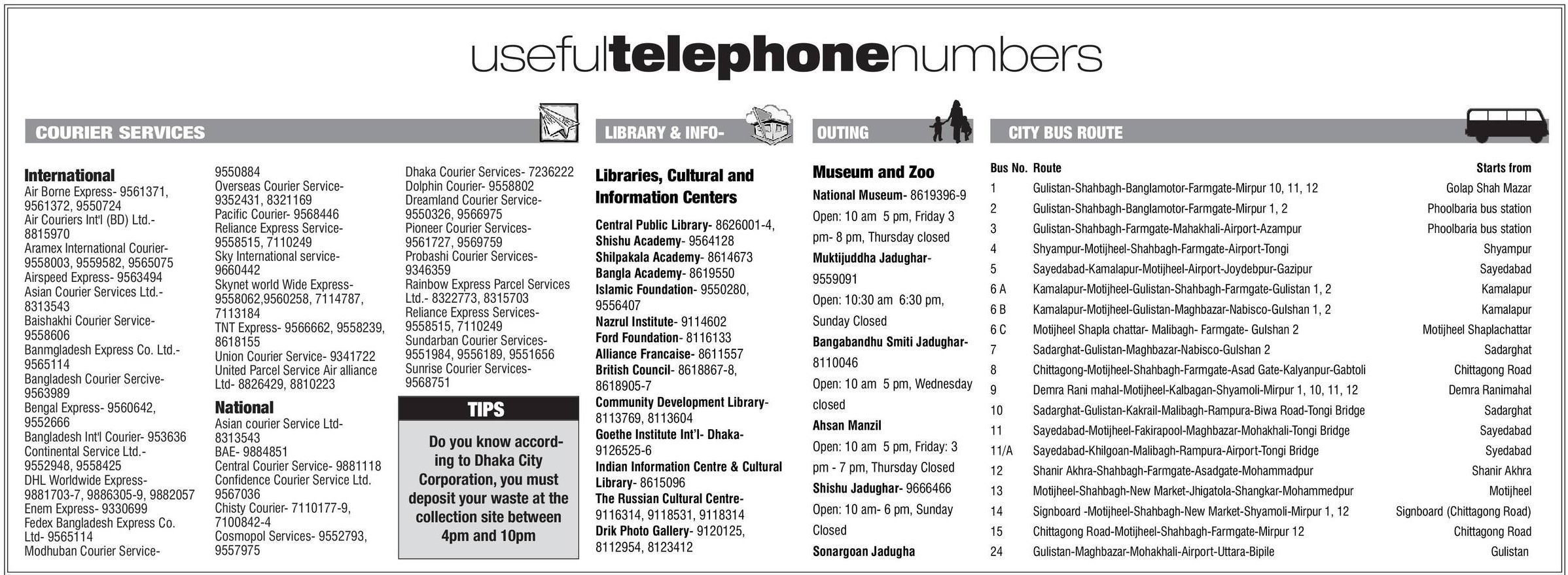 usefultelephonenumbers

COURIER SERVICES

International
Air Borne Express- 9561371, 9561372, 9550724
Air Couriers Int'l (BD) Ltd.- 8815970
Aramex International Courier- 9558003, 9559582, 9565075
Airspeed Express- 9563494
Asian Courier Services Ltd.- 8313543
Baishakhi Courier Service- 9558606
Banmgladesh Express Co. Ltd.- 9565114
Bangladesh Courier Sercive- 9563989
Bengal Express- 9560642, 9552666
Bangladesh Int'l Courier- 953636
Continental Service Ltd.- 9552948, 9558425
DHL Worldwide Express- 9881703-7, 9886305-9, 9882057
Enem Express- 9330699
Fedex Bangladesh Express Co. Ltd- 9565114
Modhuban Courier Service- 9550884
Overseas Courier Service- 9352431, 8321169
Pacific Courier- 9568446
Reliance Express Service- 9558515, 7110249
Sky International service- 9660442
Skynet world Wide Express- 9558062,9560258, 7114787, 7113184
TNT Express- 9566662, 9558239, 8618155
Union Courier Service- 9341722
United Parcel Service Air alliance Ltd- 8826429, 8810223

National
Asian courier Service Ltd- 8313543
BAE- 9884851
Central Courier Service- 9881118
Confidence Courier Service Ltd. 9567036
Chisty Courier- 7110177-9, 7100842-4
Cosmopol Services- 9552793, 9557975
Dhaka Courier Services- 7236222
Dolphin Courier- 9558802
Dreamland Courier Service- 9550326, 9566975
Pioneer Courier Services- 9561727, 9569759
Probashi Courier Services- 9346359
Rainbow Express Parcel Services Ltd.- 8322773, 8315703
Reliance Express Services- 9558515, 7110249
Sundarban Courier Services- 9551984, 9556189, 9551656
Sunrise Courier Services- 9568751

TIPS
Do you know according to Dhaka City Corporation, you must deposit your waste at the collection site between 4pm and 10pm

LIBRARY & INFO-

Libraries, Cultural and Information Centers
Central Public Library- 8626001-4,
Shishu Academy- 9564128
Shilpakala Academy- 8614673
Bangla Academy- 8619550
Islamic Foundation- 9550280, 9556407
Nazrul Institute- 9114602
Ford Foundation- 8116133
Alliance Francaise- 8611557
British Council- 8618867-8, 8618905-7
Community Development Library- 8113769, 8113604
Goethe Institute Int'l- Dhaka- 9126525-6
Indian Information Centre & Cultural Library- 8615096
The Russian Cultural Centre- 9116314, 9118531, 9118314
Drik Photo Gallery- 9120125, 8112954, 8123412

OUTING

Museum and Zoo
National Museum- 8619396-9
Open: 10 am 5 pm, Friday 3 pm- 8 pm, Thursday closed
Muktijuddha Jadughar- 9559091
Open: 10:30 am 6:30 pm, Sunday Closed
Bangabandhu Smiti Jadughar- 8110046
Open: 10 am 5 pm, Wednesday closed
Ahsan Manzil
Open: 10 am 5 pm, Friday: 3 pm - 7 pm, Thursday Closed
Shishu Jadughar- 9666466
Open: 10 am- 6 pm, Sunday Closed
Sonargoan Jadugha

CITY BUS ROUTE

| Bus No. | Route | Starts from |
|---|---|---|
| 1 | Gulistan-Shahbagh-Banglamotor-Farmgate-Mirpur 10, 11, 12 | Golap Shah Mazar |
| 2 | Gulistan-Shahbagh-Banglamotor-Farmgate-Mirpur 1, 2 | Phoolbaria bus station |
| 3 | Gulistan-Shahbagh-Farmgate-Mahakhali-Airport-Azampur | Phoolbaria bus station |
| 4 | Shyampur-Motijheel-Shahbagh-Farmgate-Airport-Tongi | Shyampur |
| 5 | Sayedabad-Kamalapur-Motijheel-Airport-Joydebpur-Gazipur | Sayedabad |
| 6 A | Kamalapur-Motijheel-Gulistan-Shahbagh-Farmgate-Gulistan 1, 2 | Kamalapur |
| 6 B | Kamalapur-Motijheel-Gulistan-Maghbazar-Nabisco-Gulshan 1, 2 | Kamalapur |
| 6 C | Motijheel Shapla chattar- Malibagh- Farmgate- Gulshan 2 | Motijheel Shaplachattar |
| 7 | Sadarghat-Gulistan-Maghbazar-Nabisco-Gulshan 2 | Sadarghat |
| 8 | Chittagong-Motijheel-Shahbagh-Farmgate-Asad Gate-Kalyanpur-Gabtoli | Chittagong Road |
| 9 | Demra Rani mahal-Motijheel-Kalbagan-Shyamoli-Mirpur 1, 10, 11, 12 | Demra Ranimahal |
| 10 | Sadarghat-Gulistan-Kakrail-Malibagh-Rampura-Biwa Road-Tongi Bridge | Sadarghat |
| 11 | Sayedabad-Motijheel-Fakirapool-Maghbazar-Mohakhali-Tongi Bridge | Sayedabad |
| 11/A | Sayedabad-Khilgoan-Malibagh-Rampura-Airport-Tongi Bridge | Syedabad |
| 12 | Shanir Akhra-Shahbagh-Farmgate-Asadgate-Mohammadpur | Shanir Akhra |
| 13 | Motijheel-Shahbagh-New Market-Jhigatola-Shangkar-Mohammedpur | Motijheel |
| 14 | Signboard -Motijheel-Shahbagh-New Market-Shyamoli-Mirpur 1, 12 | Signboard (Chittagong Road) |
| 15 | Chittagong Road-Motijheel-Shahbagh-Farmgate-Mirpur 12 | Chittagong Road |
| 24 | Gulistan-Maghbazar-Mohakhali-Airport-Uttara-Bipile | Gulistan |